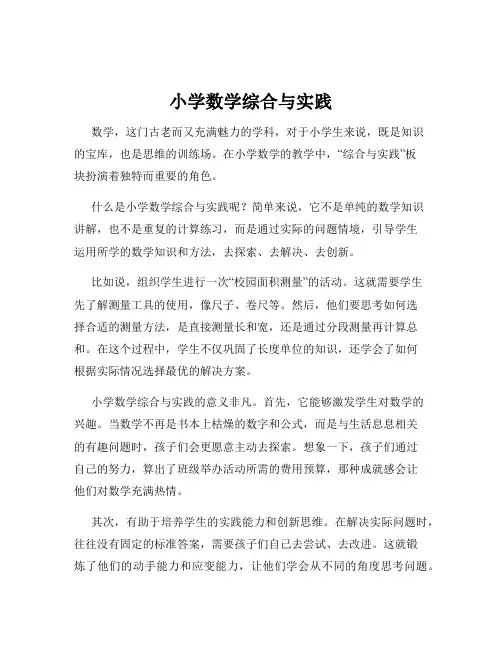 小学数学综合与实践

数学，这门古老而又充满魅力的学科，对于小学生来说，既是知识的宝库，也是思维的训练场。在小学数学的教学中，“综合与实践”板块扮演着独特而重要的角色。

什么是小学数学综合与实践呢？简单来说，它不是单纯的数学知识讲解，也不是重复的计算练习，而是通过实际的问题情境，引导学生运用所学的数学知识和方法，去探索、去解决、去创新。

比如说，组织学生进行一次“校园面积测量”的活动。这就需要学生先了解测量工具的使用，像尺子、卷尺等。然后，他们要思考如何选择合适的测量方法，是直接测量长和宽，还是通过分段测量再计算总和。在这个过程中，学生不仅巩固了长度单位的知识，还学会了如何根据实际情况选择最优的解决方案。

小学数学综合与实践的意义非凡。首先，它能够激发学生对数学的兴趣。当数学不再是书本上枯燥的数字和公式，而是与生活息息相关的有趣问题时，孩子们会更愿意主动去探索。想象一下，孩子们通过自己的努力，算出了班级举办活动所需的费用预算，那种成就感会让他们对数学充满热情。

其次，有助于培养学生的实践能力和创新思维。在解决实际问题时，往往没有固定的标准答案，需要孩子们自己去尝试、去改进。这就锻炼了他们的动手能力和应变能力，让他们学会从不同的角度思考问题。